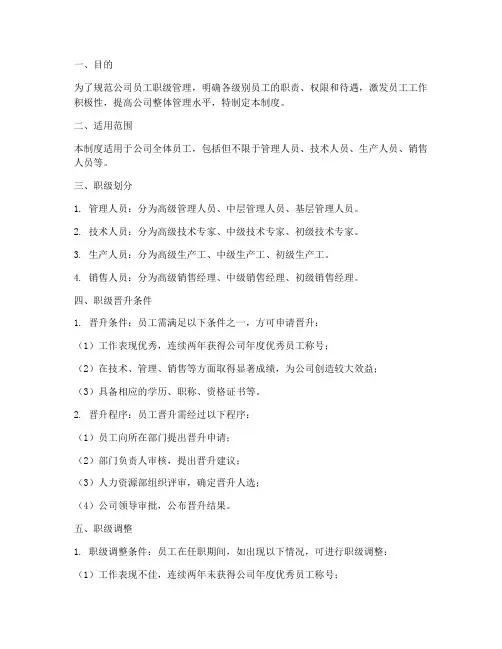 一、目的

为了规范公司员工职级管理，明确各级别员工的职责、权限和待遇，激发员工工作积极性，提高公司整体管理水平，特制定本制度。

二、适用范围

本制度适用于公司全体员工，包括但不限于管理人员、技术人员、生产人员、销售人员等。

三、职级划分

1. 管理人员：分为高级管理人员、中层管理人员、基层管理人员。

2. 技术人员：分为高级技术专家、中级技术专家、初级技术专家。

3. 生产人员：分为高级生产工、中级生产工、初级生产工。

4. 销售人员：分为高级销售经理、中级销售经理、初级销售经理。

四、职级晋升条件

1. 晋升条件：员工需满足以下条件之一，方可申请晋升：

（1）工作表现优秀，连续两年获得公司年度优秀员工称号；

（2）在技术、管理、销售等方面取得显著成绩，为公司创造较大效益；

（3）具备相应的学历、职称、资格证书等。

2. 晋升程序：员工晋升需经过以下程序：

（1）员工向所在部门提出晋升申请；

（2）部门负责人审核，提出晋升建议；

（3）人力资源部组织评审，确定晋升人选；

（4）公司领导审批，公布晋升结果。

五、职级调整

1. 职级调整条件：员工在任职期间，如出现以下情况，可进行职级调整：

（1）工作表现不佳，连续两年未获得公司年度优秀员工称号；